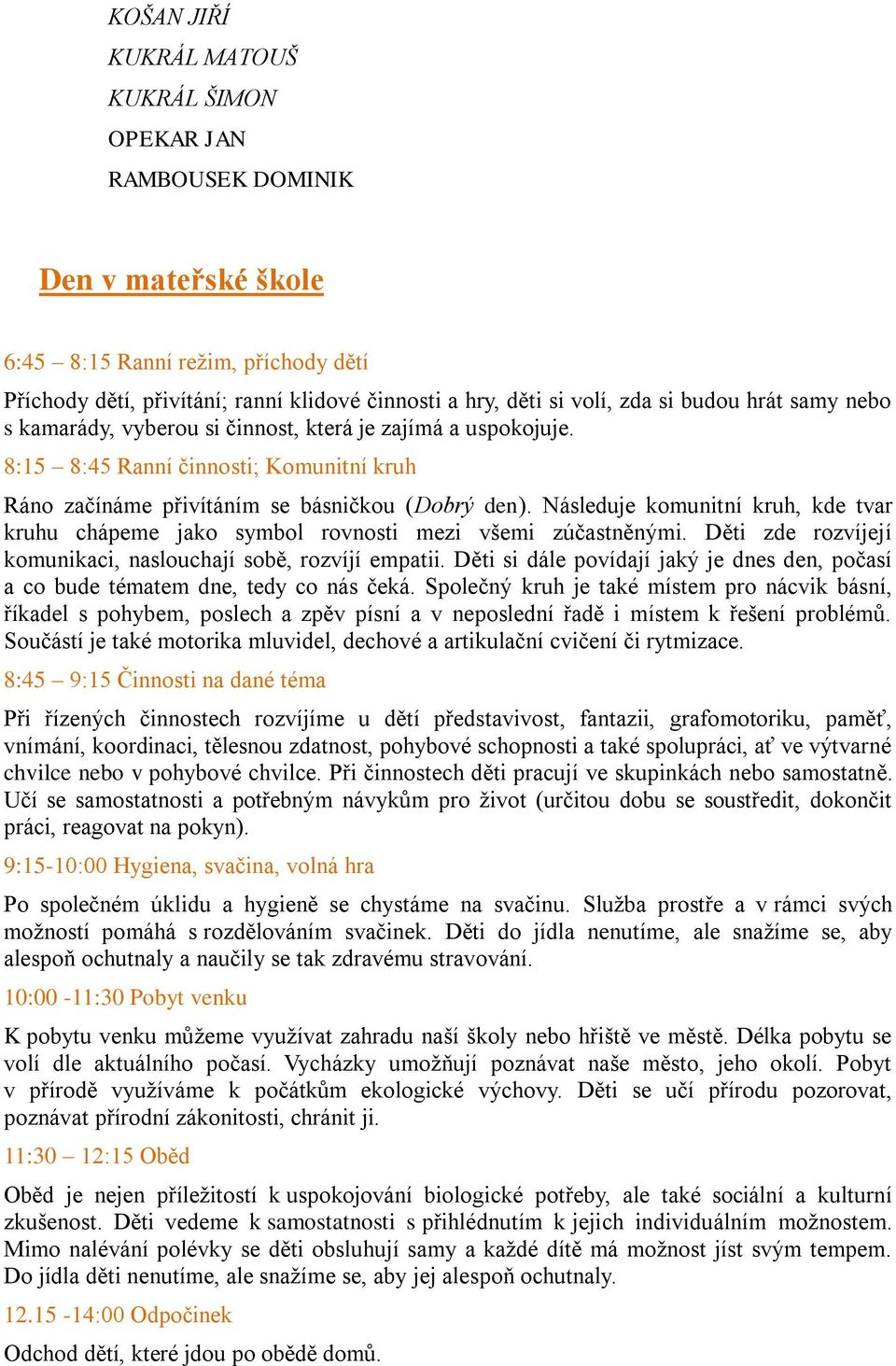 KOŠAN JIŘÍ

KUKRÁL MATOUŠ

KUKRÁL ŠIMON

OPEKAR JAN

RAMBOUSEK DOMINIK

Den v mateřské škole

6:45 – 8:15 Ranní režim, příchody dětí

Příchody dětí, přivítání; ranní klidové činnosti a hry, děti si volí, zda si budou hrát samy nebo s kamarády, vyberou si činnost, která je zajímá a uspokojuje.

8:15 – 8:45 Ranní činnosti; Komunitní kruh

Ráno začínáme přivítáním se básničkou (Dobrý den). Následuje komunitní kruh, kde tvar kruhu chápeme jako symbol rovnosti mezi všemi zúčastněnými. Děti zde rozvíjejí komunikaci, naslouchají sobě, rozvíjí empatii. Děti si dále povídají jaký je dnes den, počasí a co bude tématem dne, tedy co nás čeká. Společný kruh je také místem pro nácvik básní, říkadel s pohybem, poslech a zpěv písní a v neposlední řadě i místem k řešení problémů. Součástí je také motorika mluvidel, dechové a artikulační cvičení či rytmizace.

8:45 – 9:15 Činnosti na dané téma

Při řízených činnostech rozvíjíme u dětí představivost, fantazii, grafomotoriku, paměť, vnímání, koordinaci, tělesnou zdatnost, pohybové schopnosti a také spolupráci, ať ve výtvarné chvilce nebo v pohybové chvilce. Při činnostech děti pracují ve skupinkách nebo samostatně. Učí se samostatnosti a potřebným návykům pro život (určitou dobu se soustředit, dokončit práci, reagovat na pokyn).

9:15-10:00 Hygiena, svačina, volná hra

Po společném úklidu a hygieně se chystáme na svačinu. Služba prostře a v rámci svých možností pomáhá s rozdělováním svačinek. Děti do jídla nenutíme, ale snažíme se, aby alespoň ochutnaly a naučily se tak zdravému stravování.

10:00 -11:30 Pobyt venku

K pobytu venku můžeme využívat zahradu naší školy nebo hřiště ve městě. Délka pobytu se volí dle aktuálního počasí. Vycházky umožňují poznávat naše město, jeho okolí. Pobyt v přírodě využíváme k počátkům ekologické výchovy. Děti se učí přírodu pozorovat, poznávat přírodní zákonitosti, chránit ji.

11:30 – 12:15 Oběd

Oběd je nejen příležitostí k uspokojování biologické potřeby, ale také sociální a kulturní zkušenost. Děti vedeme k samostatnosti s přihlédnutím k jejich individuálním možnostem. Mimo nalévání polévky se děti obsluhují samy a každé dítě má možnost jíst svým tempem. Do jídla děti nenutíme, ale snažíme se, aby jej alespoň ochutnaly.

12.15 -14:00 Odpočinek

Odchod dětí, které jdou po obědě domů.